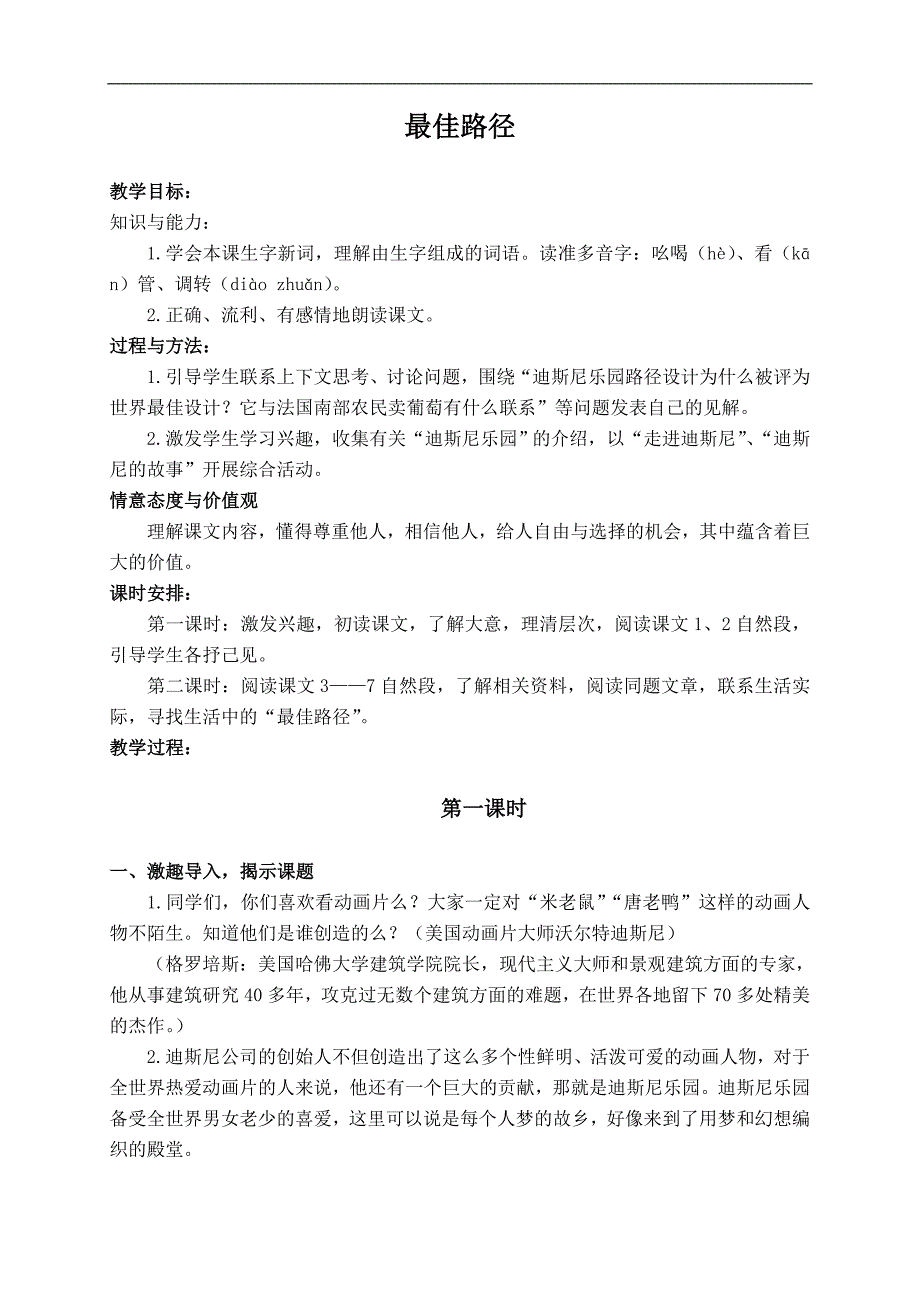 最佳路径

教学目标：
知识与能力：
1.学会本课生字新词，理解由生字组成的词语。读准多音字：吆喝（hè）、看（kān）管、调转（diào zhuǎn）。
2.正确、流利、有感情地朗读课文。
过程与方法：
1.引导学生联系上下文思考、讨论问题，围绕“迪斯尼乐园路径设计为什么被评为世界最佳设计？它与法国南部农民卖葡萄有什么联系”等问题发表自己的见解。
2.激发学生学习兴趣，收集有关“迪斯尼乐园”的介绍，以“走进迪斯尼”、“迪斯尼的故事”开展综合活动。
情意态度与价值观
理解课文内容，懂得尊重他人，相信他人，给人自由与选择的机会，其中蕴含着巨大的价值。
课时安排：
第一课时：激发兴趣，初读课文，了解大意，理清层次，阅读课文1、2自然段，引导学生各抒己见。
第二课时：阅读课文3——7自然段，了解相关资料，阅读同题文章，联系生活实际，寻找生活中的“最佳路径”。
教学过程：

第一课时

一、激趣导入，揭示课题
1.同学们，你们喜欢看动画片么？大家一定对“米老鼠”“唐老鸭”这样的动画人物不陌生。知道他们是谁创造的么？（美国动画片大师沃尔特迪斯尼）
（格罗培斯：美国哈佛大学建筑学院院长，现代主义大师和景观建筑方面的专家，他从事建筑研究40多年，攻克过无数个建筑方面的难题，在世界各地留下70多处精美的杰作。）
2.迪斯尼公司的创始人不但创造出了这么多个性鲜明、活泼可爱的动画人物，对于全世界热爱动画片的人来说，他还有一个巨大的贡献，那就是迪斯尼乐园。迪斯尼乐园备受全世界男女老少的喜爱，这里可以说是每个人梦的故乡，好像来到了用梦和幻想编织的殿堂。